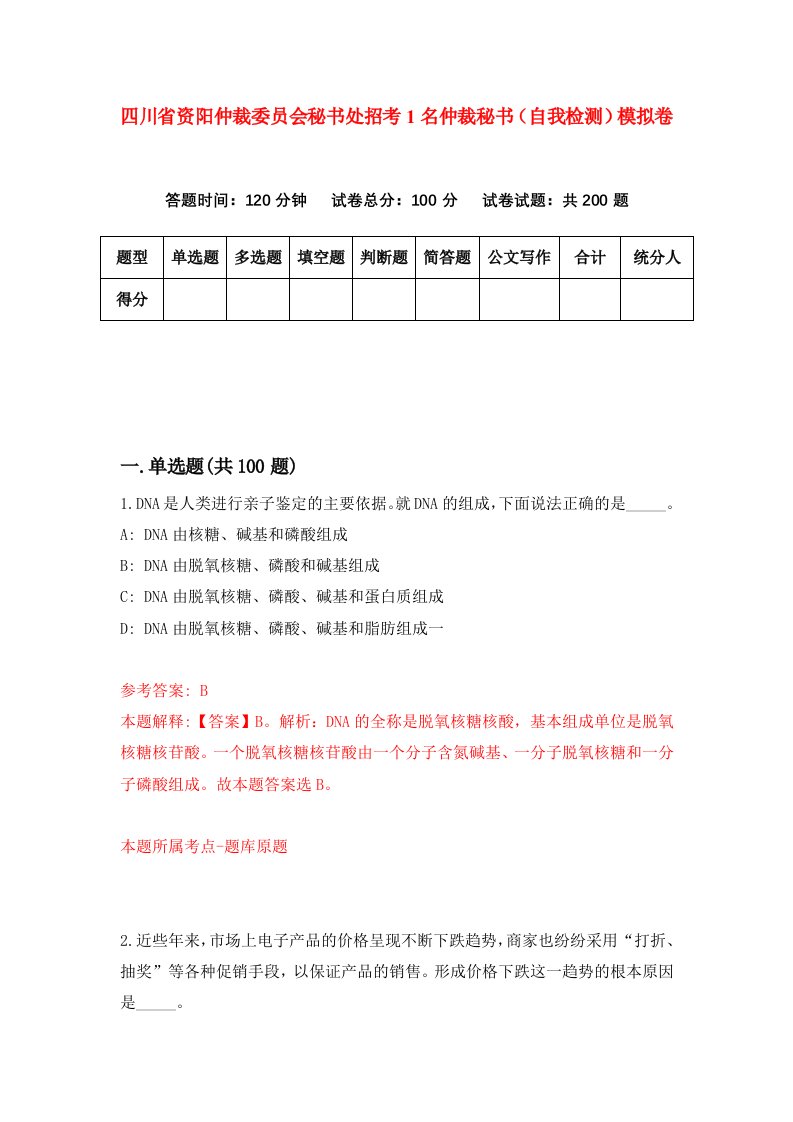 四川省资阳仲裁委员会秘书处招考1名仲裁秘书（自我检测）模拟卷

答题时间：120分钟　试卷总分：100分　试卷试题：共200题

| 题型 | 单选题 | 多选题 | 填空题 | 判断题 | 简答题 | 公文写作 | 合计 | 统分人 |
|---|---|---|---|---|---|---|---|---|
| 得分 | | | | | | | | |

一.单选题(共100题)

1.DNA是人类进行亲子鉴定的主要依据。就DNA的组成,下面说法正确的是_____。

A: DNA由核糖、碱基和磷酸组成

B: DNA由脱氧核糖、磷酸和碱基组成

C: DNA由脱氧核糖、磷酸、碱基和蛋白质组成

D: DNA由脱氧核糖、磷酸、碱基和脂肪组成一

参考答案: B

本题解释:【答案】B。解析：DNA的全称是脱氧核糖核酸，基本组成单位是脱氧核糖核苷酸。一个脱氧核糖核苷酸由一个分子含氮碱基、一分子脱氧核糖和一分子磷酸组成。故本题答案选B。

本题所属考点-题库原题

2.近些年来,市场上电子产品的价格呈现不断下跌趋势,商家也纷纷采用“打折、抽奖”等各种促销手段，以保证产品的销售。形成价格下跌这一趋势的根本原因是_____。